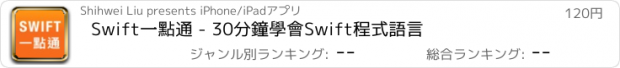 SWIFT
一點通

Shihwei Liu presents iPhone/iPadアプリ

120円

Swift一點通 - 30分鐘學會Swift程式語言

ジャンル別ランキング: --

総合ランキング: --